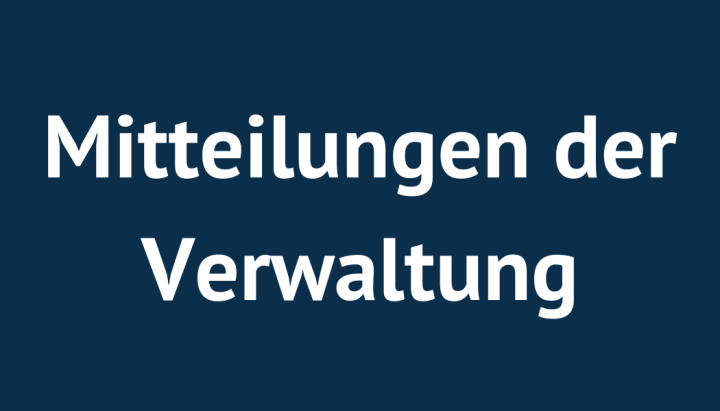 Mitteilungen der Verwaltung